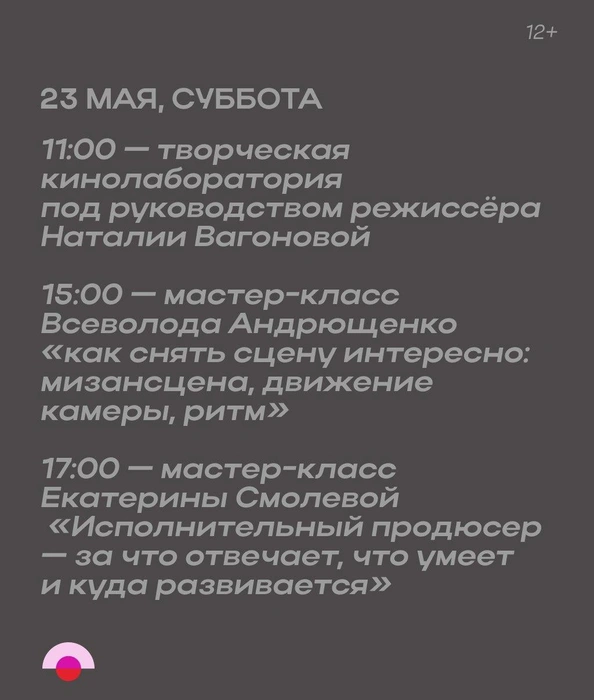 12+

23 МАЯ, СУББОТА

11:00 — творческая кинолаборатория под руководством режиссёра Наталии Вагоновой

15:00 — мастер-класс Всеволода Андрющенко «как снять сцену интересно: мизансцена, движение камеры, ритм»

17:00 — мастер-класс Екатерины Смолевой «Исполнительный продюсер — за что отвечает, что умеет и куда развивается»